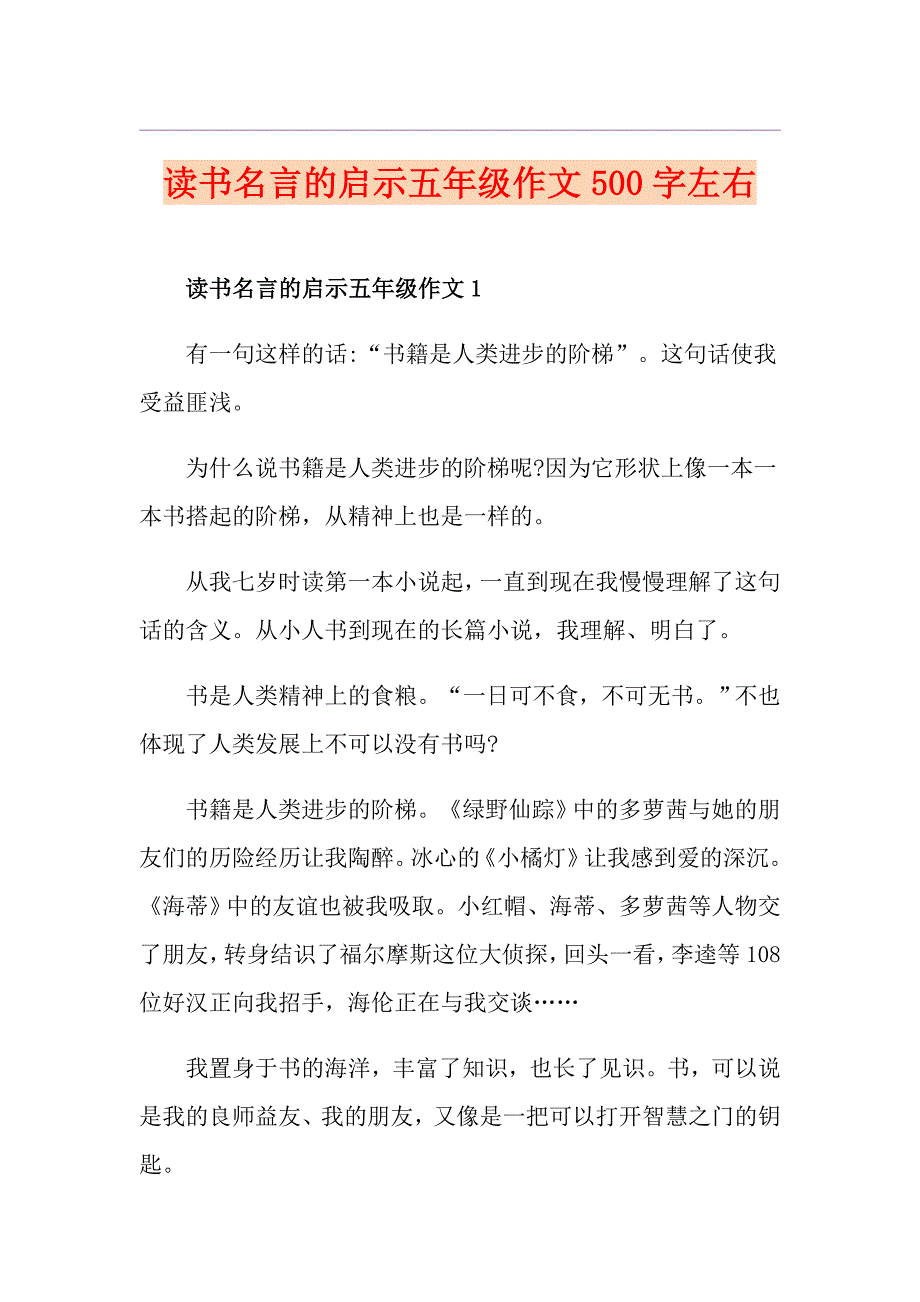 读书名言的启示五年级作文500字左右

读书名言的启示五年级作文1

有一句这样的话:“书籍是人类进步的阶梯”。这句话使我受益匪浅。

为什么说书籍是人类进步的阶梯呢?因为它形状上像一本一本书搭起的阶梯，从精神上也是一样的。

从我七岁时读第一本小说起，一直到现在我慢慢理解了这句话的含义。从小人书到现在的长篇小说，我理解、明白了。

书是人类精神上的食粮。“一日可不食，不可无书。”不也体现了人类发展上不可以没有书吗?

书籍是人类进步的阶梯。《绿野仙踪》中的多萝茜与她的朋友们的历险经历让我陶醉。冰心的《小橘灯》让我感到爱的深沉。《海蒂》中的友谊也被我吸取。小红帽、海蒂、多萝茜等人物交了朋友，转身结识了福尔摩斯这位大侦探，回头一看，李逵等108位好汉正向我招手，海伦正在与我交谈……

我置身于书的海洋，丰富了知识，也长了见识。书，可以说是我的良师益友、我的朋友，又像是一把可以打开智慧之门的钥匙。